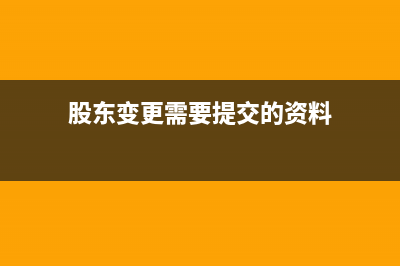 股东变更需要提交的资料